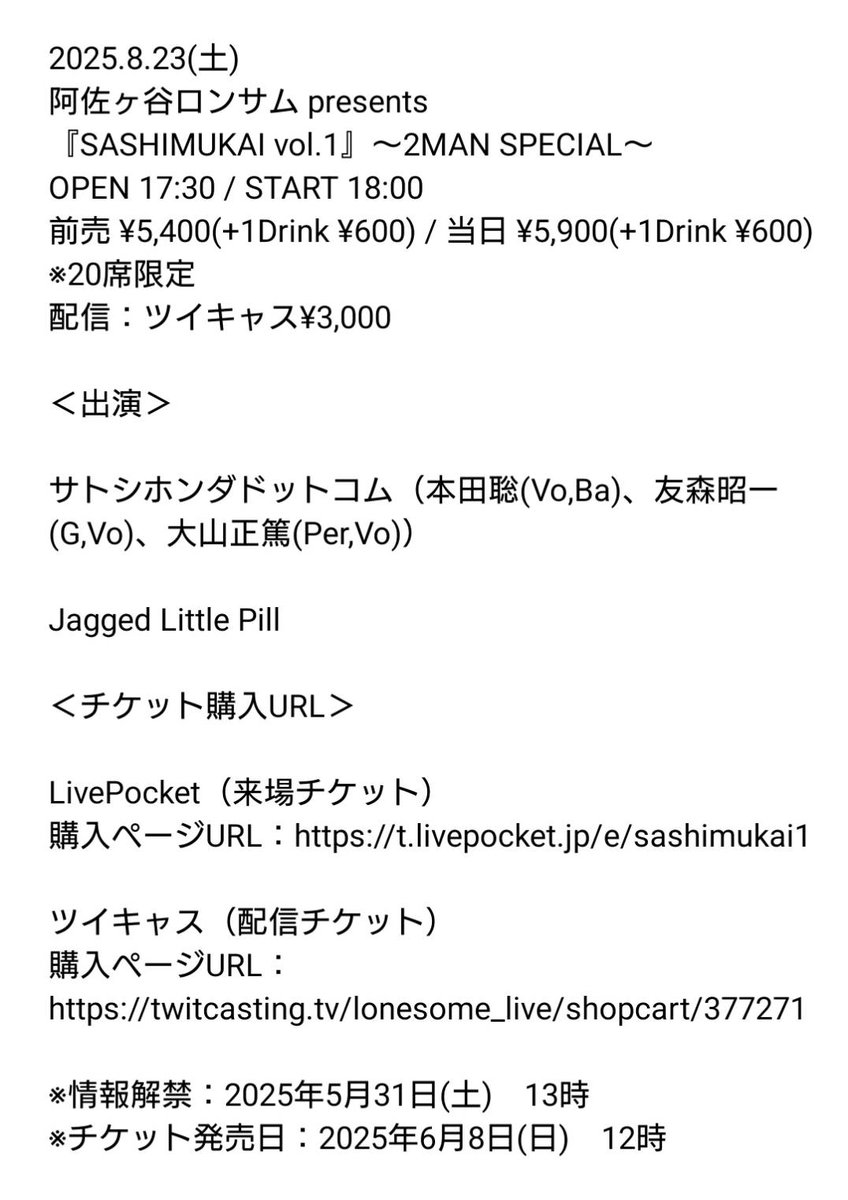 2025.8.23(土)
阿佐ヶ谷ロンサム presents
『SASHIMUKAI vol.1』〜2MAN SPECIAL〜
OPEN 17:30 / START 18:00
前売 ¥5,400(+1Drink ¥600) / 当日 ¥5,900(+1Drink ¥600)
※20席限定
配信：ツイキャス¥3,000

＜出演＞

サトシホンダドットコム（本田聡(Vo,Ba)、友森昭一(G,Vo)、大山正篤(Per,Vo)）

Jagged Little Pill

＜チケット購入URL＞

LivePocket（来場チケット）
購入ページURL：https://t.livepocket.jp/e/sashimukai1

ツイキャス（配信チケット）
購入ページURL：
https://twitcasting.tv/lonesome_live/shopcart/377271

※情報解禁：2025年5月31日(土)　13時
※チケット発売日：2025年6月8日(日)　12時